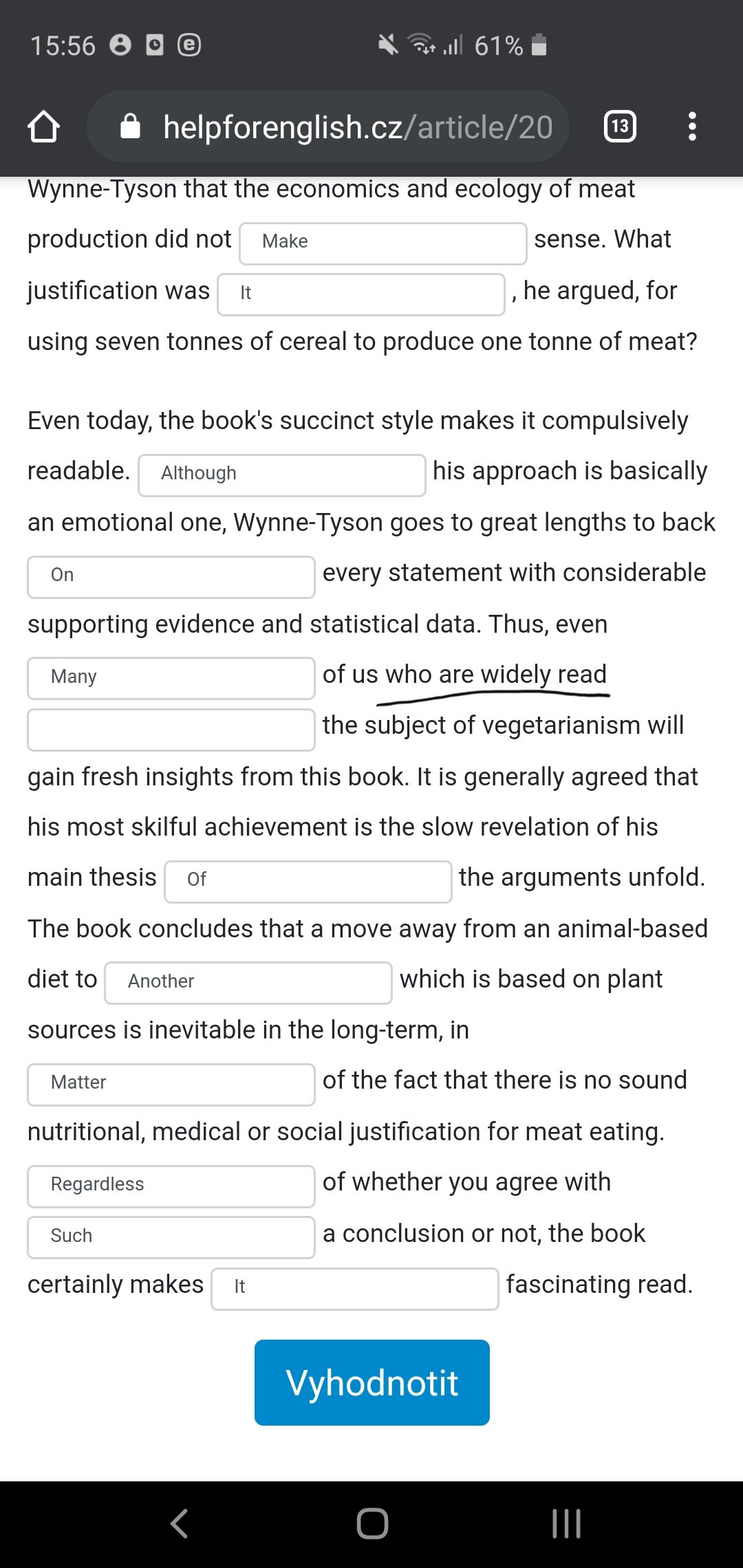 15:56 61%

helpforenglish.cz/article/20 13

Wynne-Tyson that the economics and ecology of meat production did not Make sense. What justification was It , he argued, for using seven tonnes of cereal to produce one tonne of meat?

Even today, the book's succinct style makes it compulsively readable. Although his approach is basically an emotional one, Wynne-Tyson goes to great lengths to back On every statement with considerable supporting evidence and statistical data. Thus, even Many of us who are widely read the subject of vegetarianism will gain fresh insights from this book. It is generally agreed that his most skilful achievement is the slow revelation of his main thesis Of the arguments unfold. The book concludes that a move away from an animal-based diet to Another which is based on plant sources is inevitable in the long-term, in Matter of the fact that there is no sound nutritional, medical or social justification for meat eating. Regardless of whether you agree with Such a conclusion or not, the book certainly makes It fascinating read.

Vyhodnotit